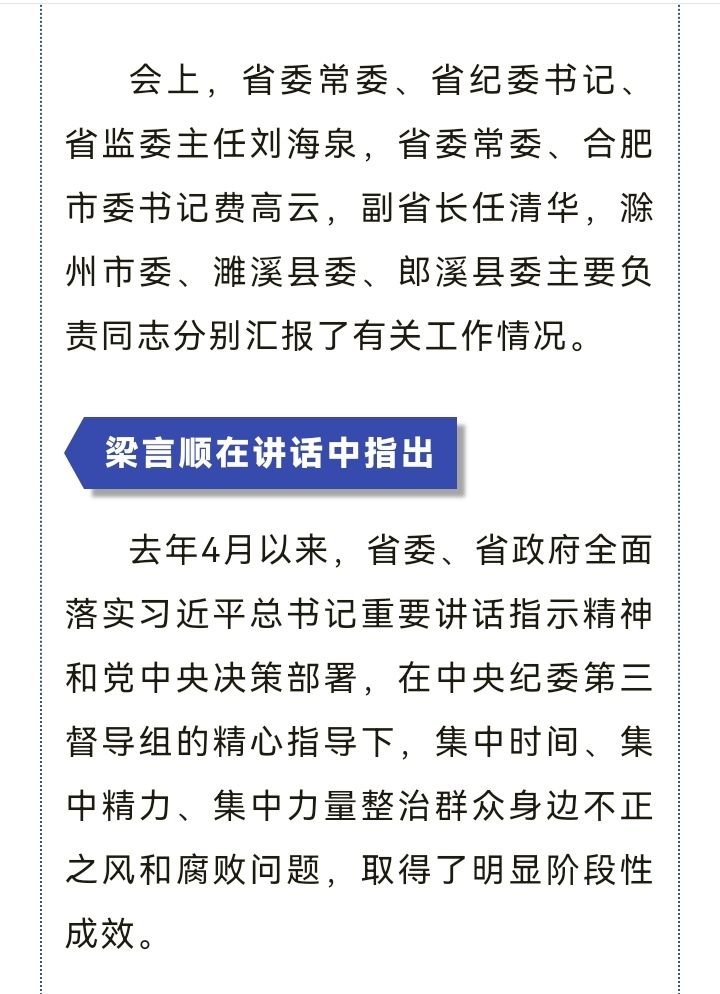 会上，省委常委、省纪委书记、省监委主任刘海泉，省委常委、合肥市委书记费高云，副省长任清华，滁州市委、濉溪县委、郎溪县委主要负责同志分别汇报了有关工作情况。

梁言顺在讲话中指出

去年4月以来，省委、省政府全面落实习近平总书记重要讲话指示精神和党中央决策部署，在中央纪委第三督导组的精心指导下，集中时间、集中精力、集中力量整治群众身边不正之风和腐败问题，取得了明显阶段性成效。